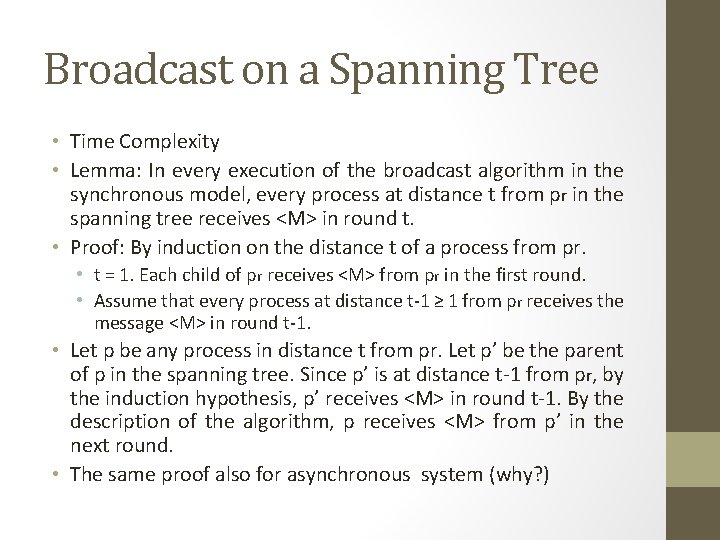 Broadcast on a Spanning Tree

• Time Complexity
• Lemma: In every execution of the broadcast algorithm in the synchronous model, every process at distance t from pr in the spanning tree receives <M> in round t.
• Proof: By induction on the distance t of a process from pr.
• t = 1. Each child of pr receives <M> from pr in the first round.
• Assume that every process at distance t-1 ≥ 1 from pr receives the message <M> in round t-1.
• Let p be any process in distance t from pr. Let p' be the parent of p in the spanning tree. Since p' is at distance t-1 from pr, by the induction hypothesis, p' receives <M> in round t-1. By the description of the algorithm, p receives <M> from p' in the next round.
• The same proof also for asynchronous system (why?)